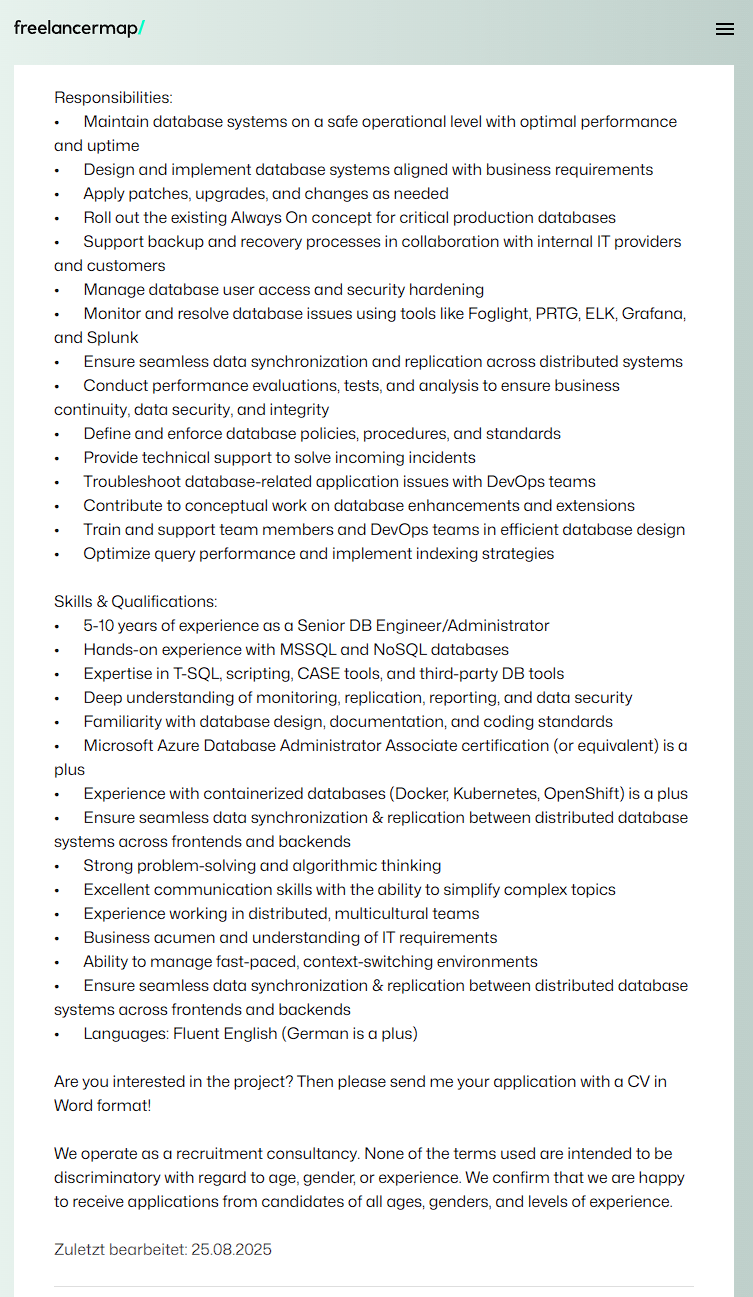 freelancermap/

Responsibilities:
• Maintain database systems on a safe operational level with optimal performance and uptime
• Design and implement database systems aligned with business requirements
• Apply patches, upgrades, and changes as needed
• Roll out the existing Always On concept for critical production databases
• Support backup and recovery processes in collaboration with internal IT providers and customers
• Manage database user access and security hardening
• Monitor and resolve database issues using tools like Foglight, PRTG, ELK, Grafana, and Splunk
• Ensure seamless data synchronization and replication across distributed systems
• Conduct performance evaluations, tests, and analysis to ensure business continuity, data security, and integrity
• Define and enforce database policies, procedures, and standards
• Provide technical support to solve incoming incidents
• Troubleshoot database-related application issues with DevOps teams
• Contribute to conceptual work on database enhancements and extensions
• Train and support team members and DevOps teams in efficient database design
• Optimize query performance and implement indexing strategies

Skills & Qualifications:
• 5-10 years of experience as a Senior DB Engineer/Administrator
• Hands-on experience with MSSQL and NoSQL databases
• Expertise in T-SQL, scripting, CASE tools, and third-party DB tools
• Deep understanding of monitoring, replication, reporting, and data security
• Familiarity with database design, documentation, and coding standards
• Microsoft Azure Database Administrator Associate certification (or equivalent) is a plus
• Experience with containerized databases (Docker, Kubernetes, OpenShift) is a plus
• Ensure seamless data synchronization & replication between distributed database systems across frontends and backends
• Strong problem-solving and algorithmic thinking
• Excellent communication skills with the ability to simplify complex topics
• Experience working in distributed, multicultural teams
• Business acumen and understanding of IT requirements
• Ability to manage fast-paced, context-switching environments
• Ensure seamless data synchronization & replication between distributed database systems across frontends and backends
• Languages: Fluent English (German is a plus)

Are you interested in the project? Then please send me your application with a CV in Word format!

We operate as a recruitment consultancy. None of the terms used are intended to be discriminatory with regard to age, gender, or experience. We confirm that we are happy to receive applications from candidates of all ages, genders, and levels of experience.

Zuletzt bearbeitet: 25.08.2025